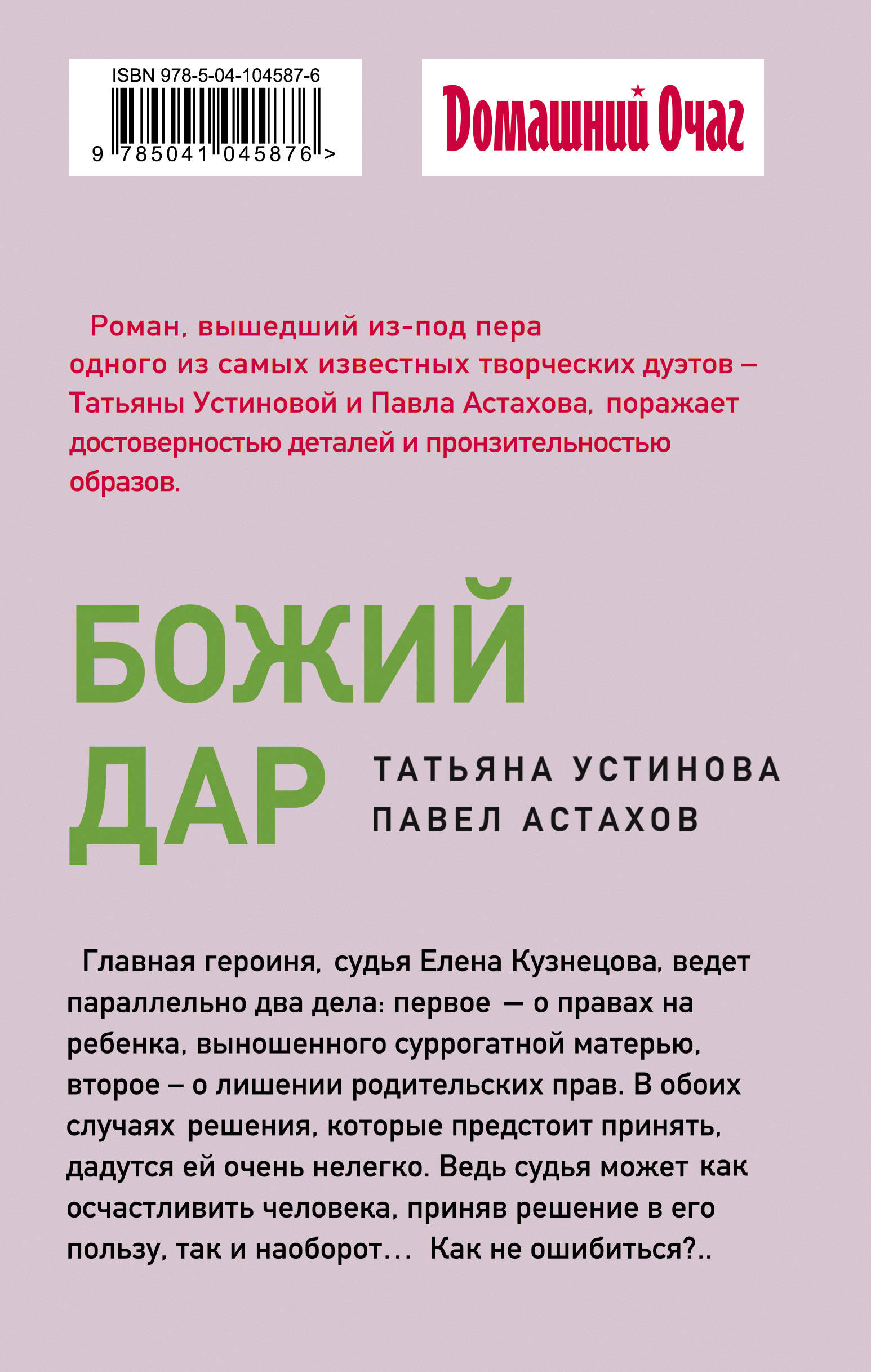 ISBN 978-5-04-104587-6

9 785041 045876 >

Домашний Очаг

Роман, вышедший из-под пера одного из самых известных творческих дуэтов – Татьяны Устиновой и Павла Астахова, поражает достоверностью деталей и пронзительностью образов.

БОЖИЙ ДАР

ТАТЬЯНА УСТИНОВА
ПАВЕЛ АСТАХОВ

Главная героиня, судья Елена Кузнецова, ведет параллельно два дела: первое — о правах на ребенка, выношенного суррогатной матерью, второе – о лишении родительских прав. В обоих случаях решения, которые предстоит принять, дадутся ей очень нелегко. Ведь судья может как осчастливить человека, приняв решение в его пользу, так и наоборот... Как не ошибиться?..